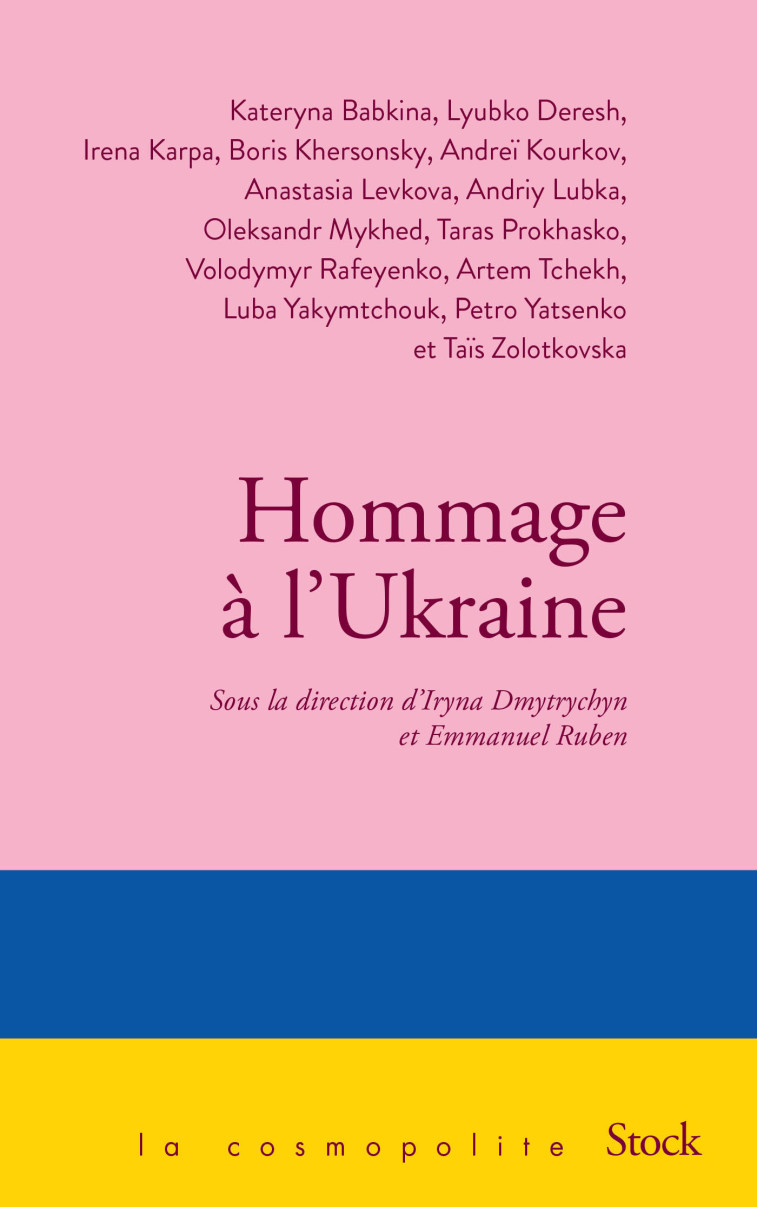 Kateryna Babkina, Lyubko Deresh, Irena Karpa, Boris Khersonsky, Andreï Kourkov, Anastasia Levkova, Andriy Lubka, Oleksandr Mykhed, Taras Prokhasko, Volodymyr Rafeyenko, Artem Tchekh, Luba Yakymtchouk, Petro Yatsenko et Taïs Zolotkovska

Hommage à l'Ukraine

Sous la direction d'Iryna Dmytrychyn et Emmanuel Ruben

la cosmopolite Stock